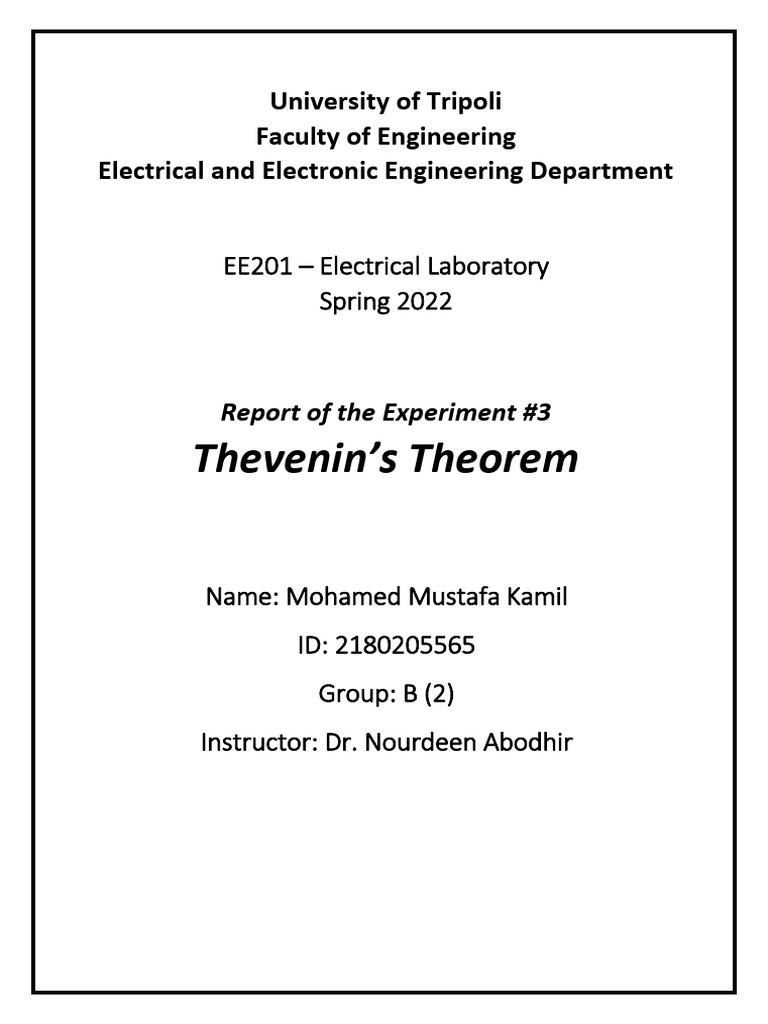 University of Tripoli
Faculty of Engineering
Electrical and Electronic Engineering Department

EE201 – Electrical Laboratory
Spring 2022

Report of the Experiment #3
Thevenin's Theorem

Name: Mohamed Mustafa Kamil

ID: 2180205565

Group: B (2)

Instructor: Dr. Nourdeen Abodhir